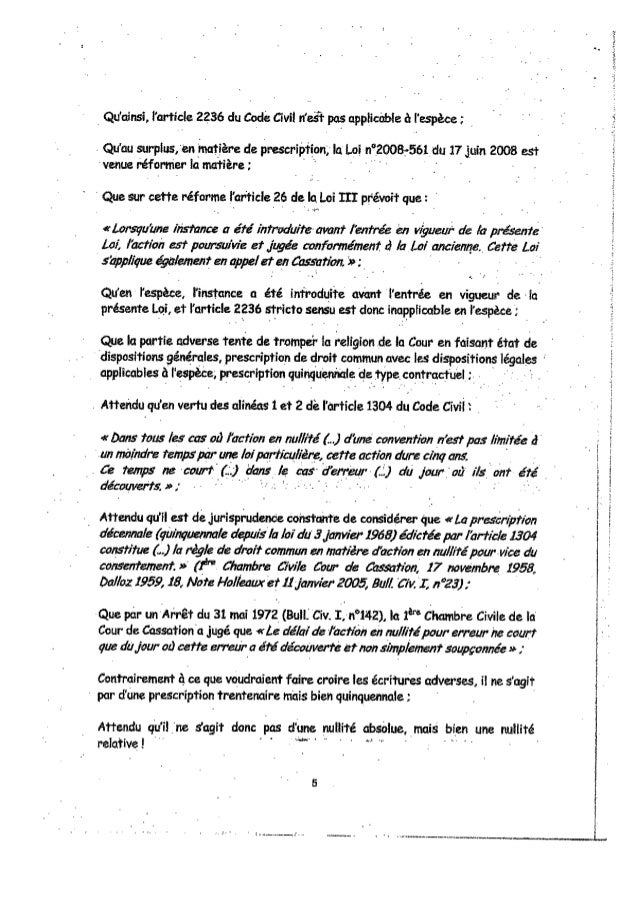 Qu'ainsi, l'article 2236 du Code Civil n'est pas applicable à l'espèce ;

Qu'au surplus, en matière de prescription, la Loi n°2008-561 du 17 juin 2008 est venue réformer la matière ;

Que sur cette réforme l'article 26 de la Loi III prévoit que :

« Lorsqu'une instance a été introduite avant l'entrée en vigueur de la présente Loi, l'action est poursuivie et jugée conformément à la Loi ancienne. Cette Loi s'applique également en appel et en Cassation. » ;

Qu'en l'espèce, l'instance a été introduite avant l'entrée en vigueur de la présente Loi, et l'article 2236 stricto sensu est donc inapplicable en l'espèce ;

Que la partie adverse tente de tromper la religion de la Cour en faisant état de dispositions générales, prescription de droit commun avec les dispositions légales applicables à l'espèce, prescription quinquennale de type contractuel ;

Attendu qu'en vertu des alinéas 1 et 2 de l'article 1304 du Code Civil :

« Dans tous les cas où l'action en nullité (...) d'une convention n'est pas limitée à un moindre temps par une loi particulière, cette action dure cinq ans. Ce temps ne court (...) dans le cas d'erreur (...) du jour où ils ont été découverts. » ;

Attendu qu'il est de jurisprudence constante de considérer que « La prescription décennale (quinquennale depuis la loi du 3 janvier 1968) édictée par l'article 1304 constitue (...) la règle de droit commun en matière d'action en nullité pour vice du consentement. » (1ère Chambre Civile Cour de Cassation, 17 novembre 1958, Dalloz 1959, 18, Note Holleaux et 11 janvier 2005, Bull. Civ. I, n°23) ;

Que par un Arrêt du 31 mai 1972 (Bull. Civ. I, n°142), la 1ère Chambre Civile de la Cour de Cassation a jugé que « Le délai de l'action en nullité pour erreur ne court que du jour où cette erreur a été découverte et non simplement soupçonnée » ;

Contrairement à ce que voudraient faire croire les écritures adverses, il ne s'agit par d'une prescription trentenaire mais bien quinquennale ;

Attendu qu'il ne s'agit donc pas d'une nullité absolue, mais bien une nullité relative !

5